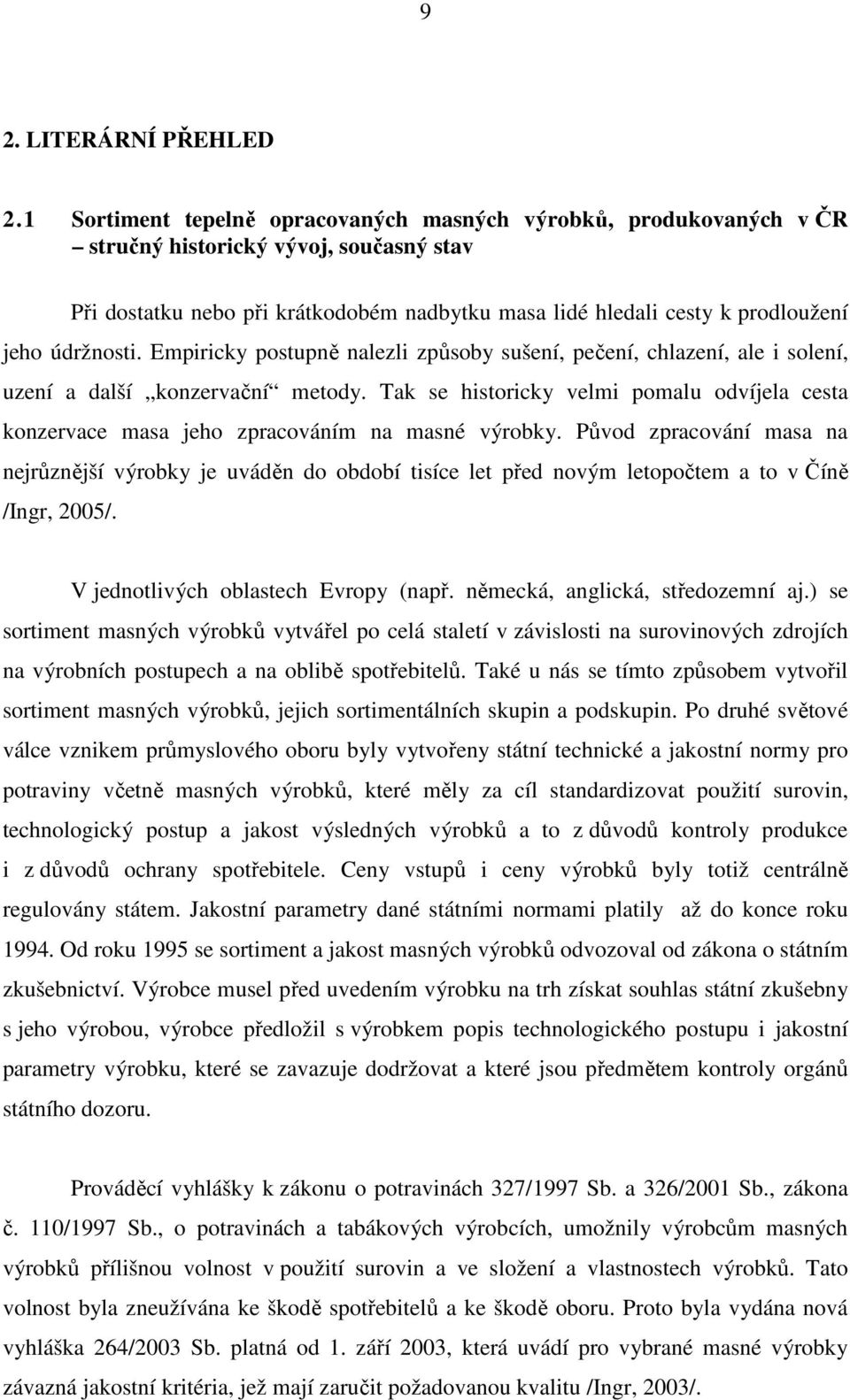 9

2. LITERÁRNÍ PŘEHLED

2.1 Sortiment tepelně opracovaných masných výrobků, produkovaných v ČR – stručný historický vývoj, současný stav

Při dostatku nebo při krátkodobém nadbytku masa lidé hledali cesty k prodloužení jeho údržnosti. Empiricky postupně nalezli způsoby sušení, pečení, chlazení, ale i solení, uzení a další „konzervační“ metody. Tak se historicky velmi pomalu odvíjela cesta konzervace masa jeho zpracováním na masné výrobky. Původ zpracování masa na nejrůznější výrobky je uváděn do období tisíce let před novým letopočtem a to v Číně /Ingr, 2005/.

V jednotlivých oblastech Evropy (např. německá, anglická, středozemní aj.) se sortiment masných výrobků vytvářel po celá staletí v závislosti na surovinových zdrojích na výrobních postupech a na oblibě spotřebitelů. Také u nás se tímto způsobem vytvořil sortiment masných výrobků, jejich sortimentálních skupin a podskupin. Po druhé světové válce vznikem průmyslového oboru byly vytvořeny státní technické a jakostní normy pro potraviny včetně masných výrobků, které měly za cíl standardizovat použití surovin, technologický postup a jakost výsledných výrobků a to z důvodů kontroly produkce i z důvodů ochrany spotřebitele. Ceny vstupů i ceny výrobků byly totiž centrálně regulovány státem. Jakostní parametry dané státními normami platily až do konce roku 1994. Od roku 1995 se sortiment a jakost masných výrobků odvozoval od zákona o státním zkušebnictví. Výrobce musel před uvedením výrobku na trh získat souhlas státní zkušebny s jeho výrobou, výrobce předložil s výrobkem popis technologického postupu i jakostní parametry výrobku, které se zavazuje dodržovat a které jsou předmětem kontroly orgánů státního dozoru.

Prováděcí vyhlášky k zákonu o potravinách 327/1997 Sb. a 326/2001 Sb., zákona č. 110/1997 Sb., o potravinách a tabákových výrobcích, umožnily výrobcům masných výrobků přílišnou volnost v použití surovin a ve složení a vlastnostech výrobků. Tato volnost byla zneužívána ke škodě spotřebitelů a ke škodě oboru. Proto byla vydána nová vyhláška 264/2003 Sb. platná od 1. září 2003, která uvádí pro vybrané masné výrobky závazná jakostní kritéria, jež mají zaručit požadovanou kvalitu /Ingr, 2003/.